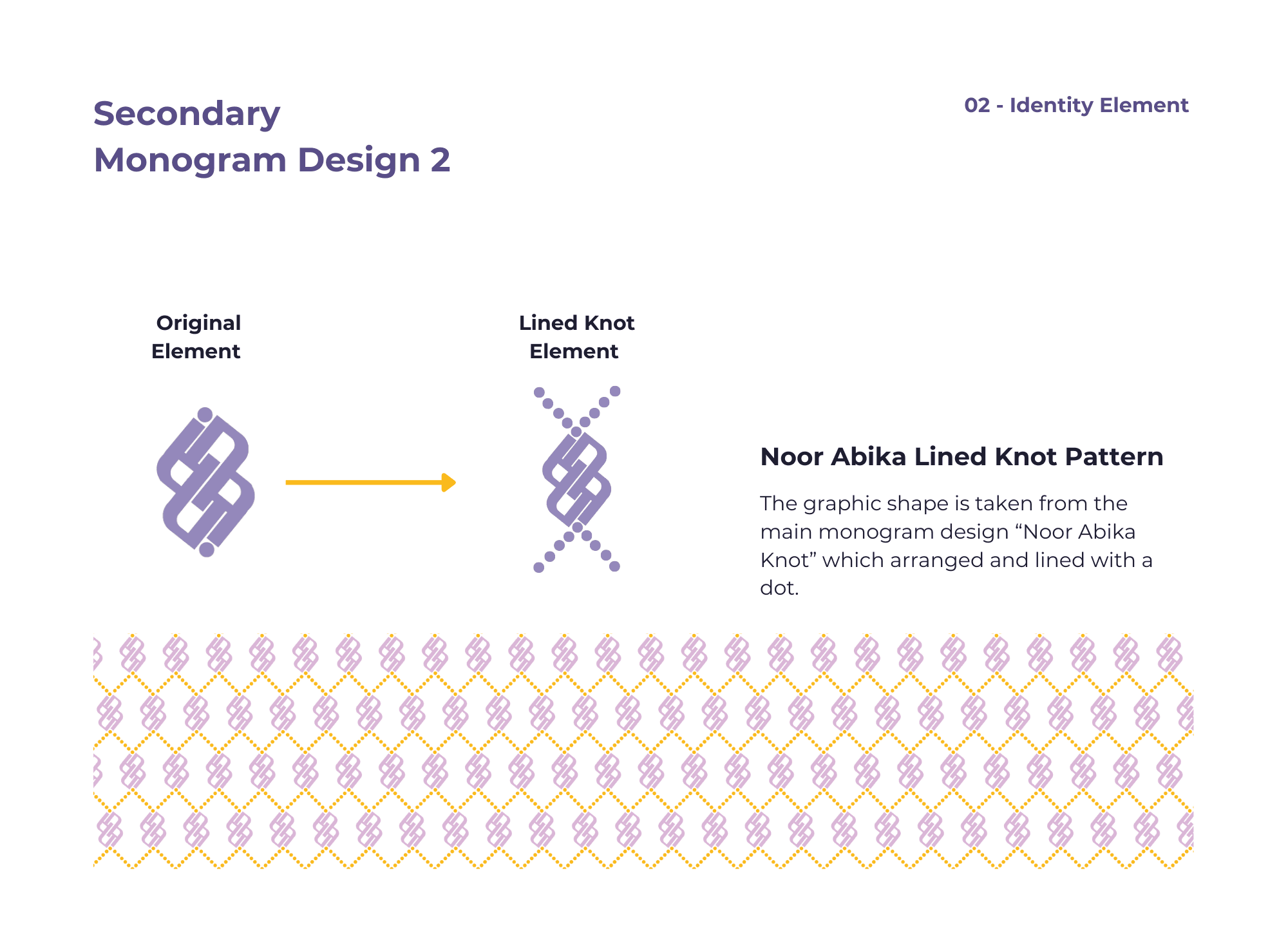 Secondary
Monogram Design 2

02 - Identity Element

Original
Element

Lined Knot
Element

Noor Abika Lined Knot Pattern

The graphic shape is taken from the main monogram design “Noor Abika Knot” which arranged and lined with a dot.